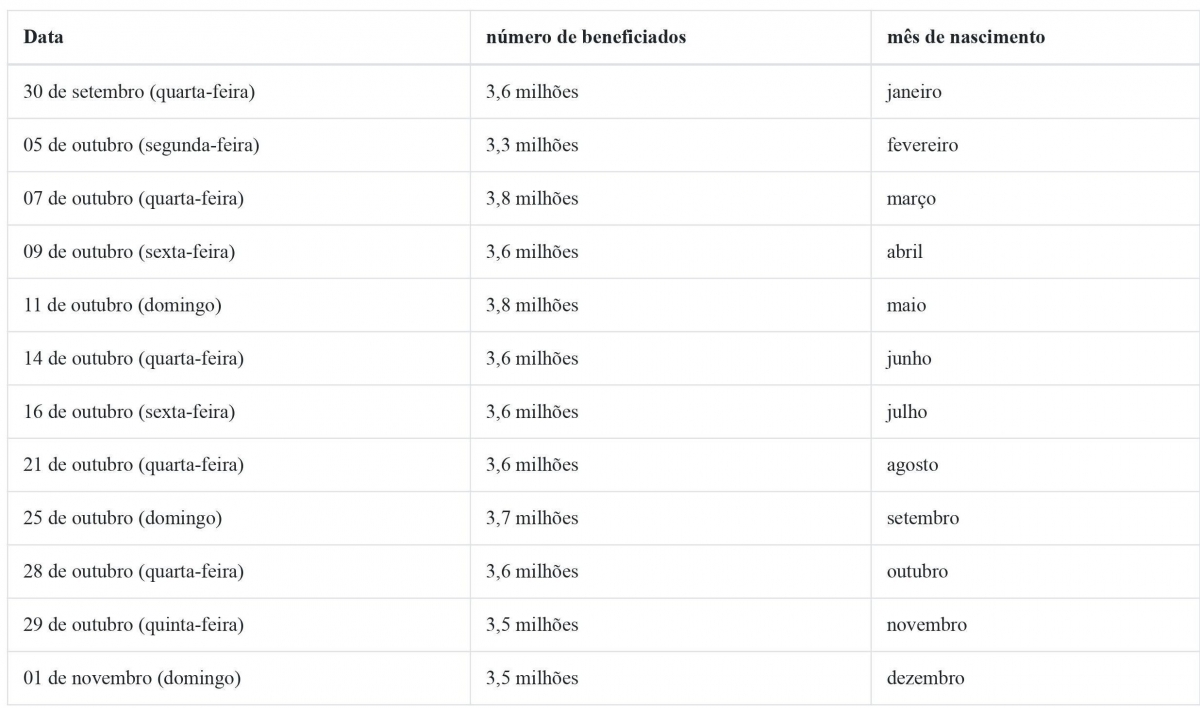 | Data | número de beneficiados | mês de nascimento |
|---|---|---|
| 30 de setembro (quarta-feira) | 3,6 milhões | janeiro |
| 05 de outubro (segunda-feira) | 3,3 milhões | fevereiro |
| 07 de outubro (quarta-feira) | 3,8 milhões | março |
| 09 de outubro (sexta-feira) | 3,6 milhões | abril |
| 11 de outubro (domingo) | 3,8 milhões | maio |
| 14 de outubro (quarta-feira) | 3,6 milhões | junho |
| 16 de outubro (sexta-feira) | 3,6 milhões | julho |
| 21 de outubro (quarta-feira) | 3,6 milhões | agosto |
| 25 de outubro (domingo) | 3,7 milhões | setembro |
| 28 de outubro (quarta-feira) | 3,6 milhões | outubro |
| 29 de outubro (quinta-feira) | 3,5 milhões | novembro |
| 01 de novembro (domingo) | 3,5 milhões | dezembro |